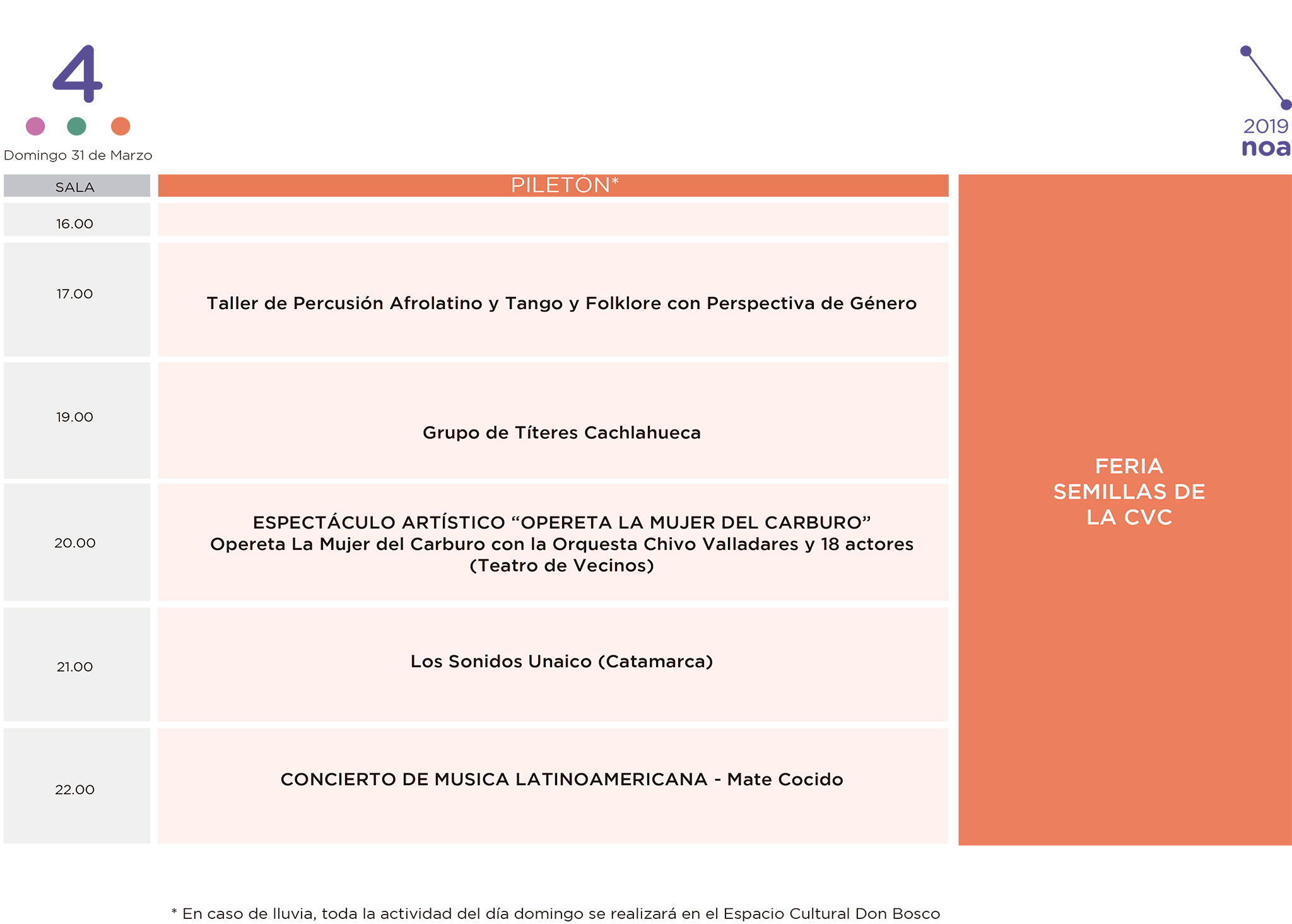 4

Domingo 31 de Marzo

2019
noa

| SALA | PILETÓN* | |
|---|---|---|
| 16.00 | | FERIA SEMILLAS DE LA CVC |
| 17.00 | Taller de Percusión Afrolatino y Tango y Folklore con Perspectiva de Género | |
| 19.00 | Grupo de Títeres Cachlahueca | |
| 20.00 | ESPECTÁCULO ARTÍSTICO “OPERETA LA MUJER DEL CARBURO” Opereta La Mujer del Carburo con la Orquesta Chivo Valladares y 18 actores (Teatro de Vecinos) | |
| 21.00 | Los Sonidos Unaico (Catamarca) | |
| 22.00 | CONCIERTO DE MUSICA LATINOAMERICANA - Mate Cocido | |

* En caso de lluvia, toda la actividad del día domingo se realizará en el Espacio Cultural Don Bosco